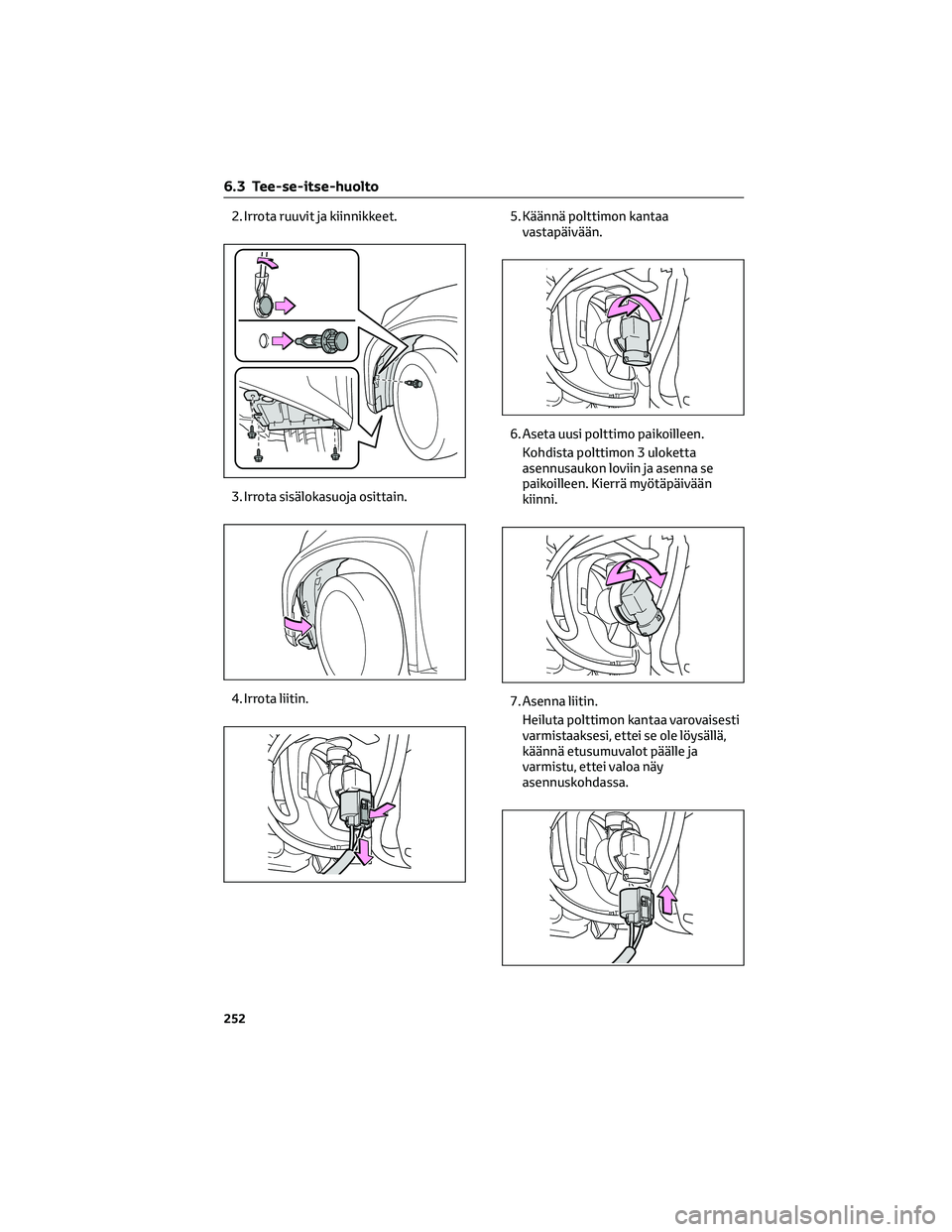 6.3 Tee-se-itse-huolto

2. Irrota ruuvit ja kiinnikkeet.

3. Irrota sisälokasuoja osittain.

4. Irrota liitin.

5. Käännä polttimon kantaa vastapäivään.

6. Aseta uusi polttimo paikoilleen.

Kohdista polttimon 3 uloketta asennusaukon loviin ja asenna se paikoilleen. Kierrä myötäpäivään kiinni.

7. Asenna liitin.

Heiluta polttimon kantaa varovaisesti varmistaaksesi, ettei se ole löysällä, käännä etusumuvalot päälle ja varmistu, ettei valoa näy asennuskohdassa.

252

carmanualsonline.info